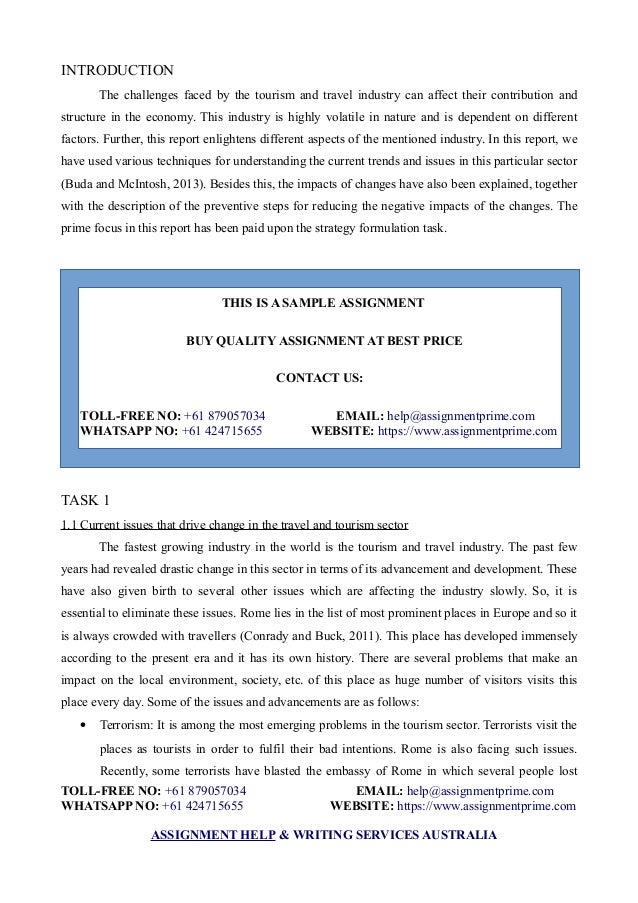 INTRODUCTION

The challenges faced by the tourism and travel industry can affect their contribution and structure in the economy. This industry is highly volatile in nature and is dependent on different factors. Further, this report enlightens different aspects of the mentioned industry. In this report, we have used various techniques for understanding the current trends and issues in this particular sector (Buda and McIntosh, 2013). Besides this, the impacts of changes have also been explained, together with the description of the preventive steps for reducing the negative impacts of the changes. The prime focus in this report has been paid upon the strategy formulation task.

THIS IS A SAMPLE ASSIGNMENT

BUY QUALITY ASSIGNMENT AT BEST PRICE

CONTACT US:

TOLL-FREE NO: +61 879057034 EMAIL: help@assignmentprime.com
WHATSAPP NO: +61 424715655 WEBSITE: https://www.assignmentprime.com

TASK 1

1.1 Current issues that drive change in the travel and tourism sector

The fastest growing industry in the world is the tourism and travel industry. The past few years had revealed drastic change in this sector in terms of its advancement and development. These have also given birth to several other issues which are affecting the industry slowly. So, it is essential to eliminate these issues. Rome lies in the list of most prominent places in Europe and so it is always crowded with travellers (Conrady and Buck, 2011). This place has developed immensely according to the present era and it has its own history. There are several problems that make an impact on the local environment, society, etc. of this place as huge number of visitors visits this place every day. Some of the issues and advancements are as follows:

• Terrorism: It is among the most emerging problems in the tourism sector. Terrorists visit the places as tourists in order to fulfil their bad intentions. Rome is also facing such issues. Recently, some terrorists have blasted the embassy of Rome in which several people lost

TOLL-FREE NO: +61 879057034 EMAIL: help@assignmentprime.com
WHATSAPP NO: +61 424715655 WEBSITE: https://www.assignmentprime.com

ASSIGNMENT HELP & WRITING SERVICES AUSTRALIA